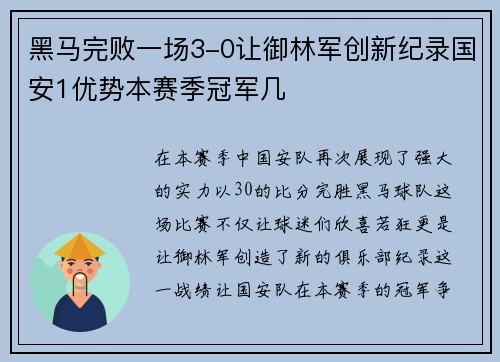 黑马完败一场3-0让御林军创新纪录国安1优势本赛季冠军几

在本赛季中国安队再次展现了强大的实力以30的比分完胜黑马球队这场比赛不仅让球迷们欣喜若狂更是让御林军创造了新的俱乐部纪录这一战绩让国安队在本赛季的冠军争